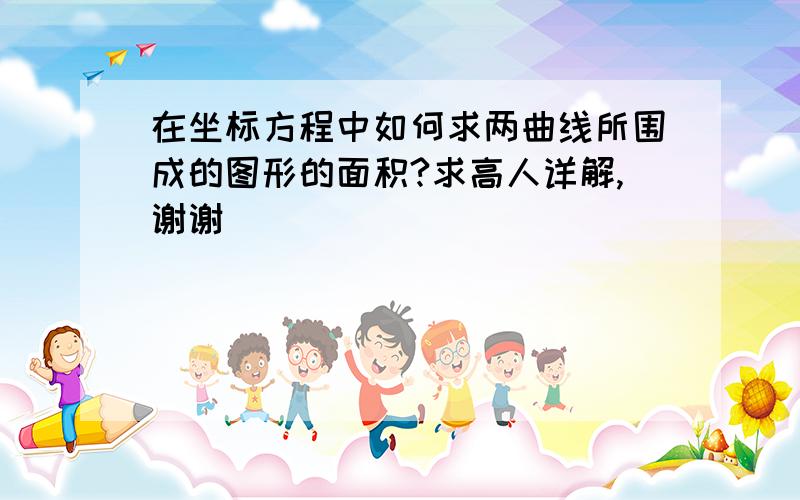 在坐标方程中如何求两曲线所围成的图形的面积?求高人详解,谢谢